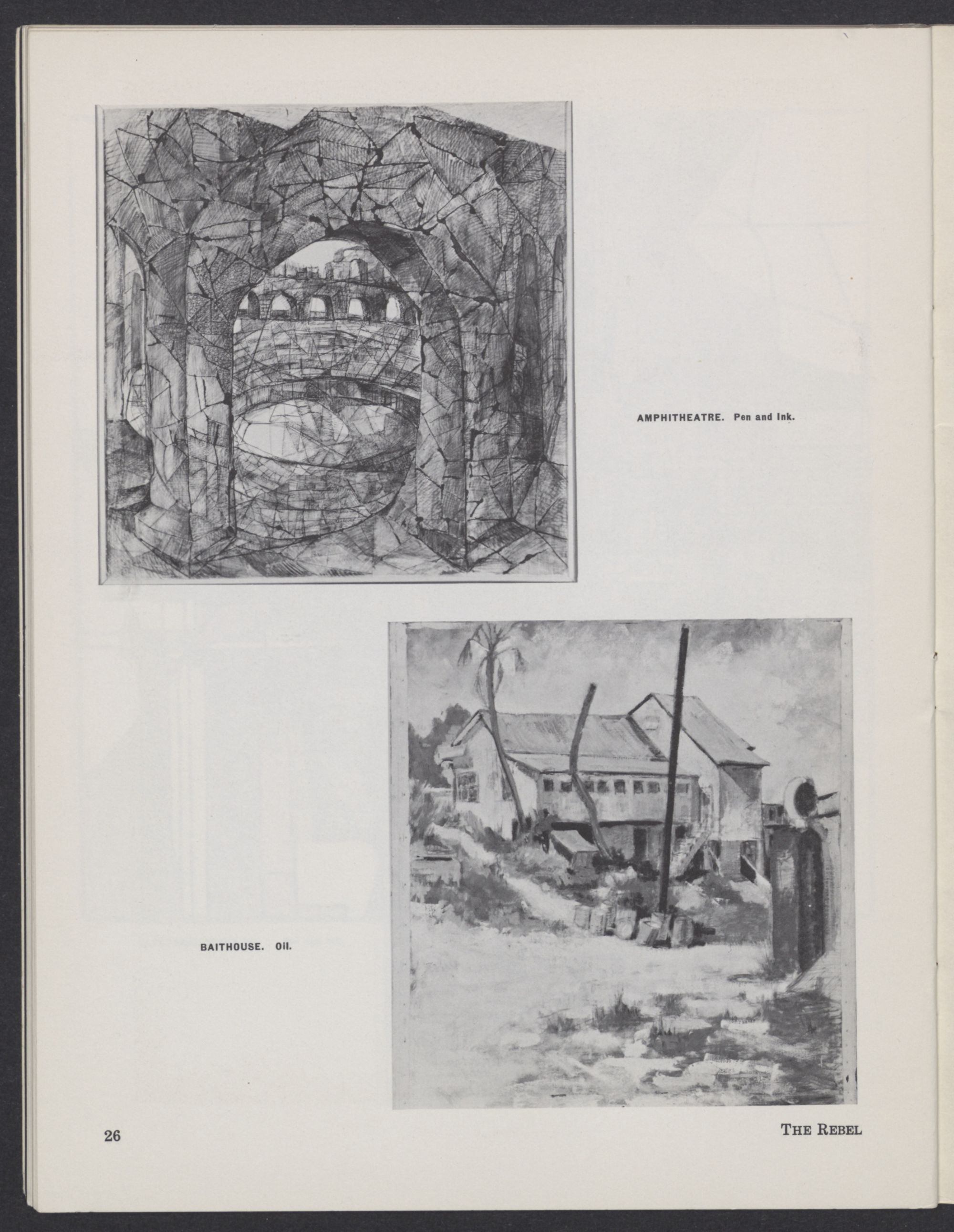 AMPHITHEATRE. Pen and Ink.

BAITHOUSE. Oil.

26

THE REBEL